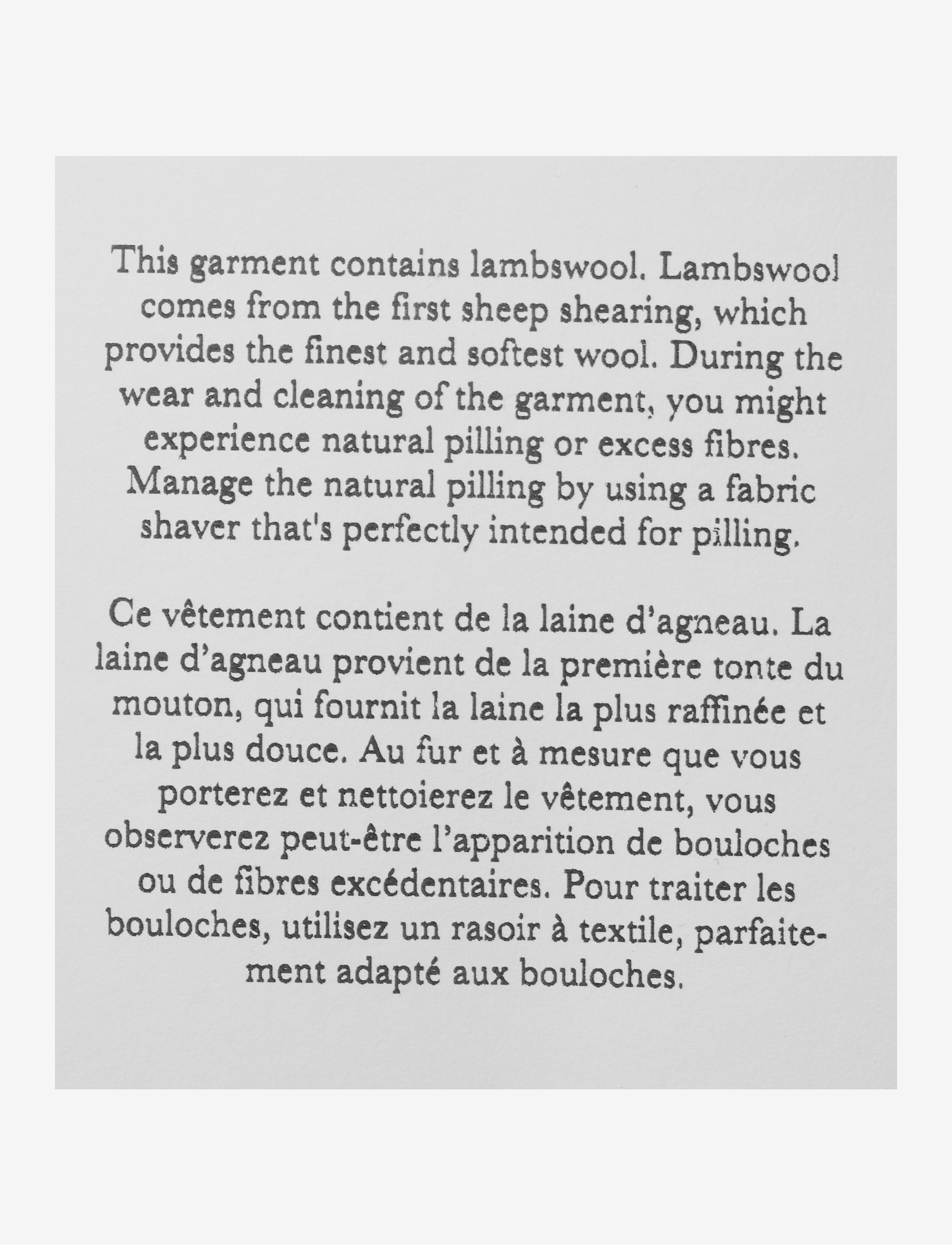 This garment contains lambswool. Lambswool comes from the first sheep shearing, which provides the finest and softest wool. During the wear and cleaning of the garment, you might experience natural pilling or excess fibres. Manage the natural pilling by using a fabric shaver that's perfectly intended for pilling.

Ce vêtement contient de la laine d'agneau. La laine d'agneau provient de la première tonte du mouton, qui fournit la laine la plus raffinée et la plus douce. Au fur et à mesure que vous porterez et nettoierez le vêtement, vous observerez peut-être l'apparition de bouloches ou de fibres excédentaires. Pour traiter les bouloches, utilisez un rasoir à textile, parfaitement adapté aux bouloches.